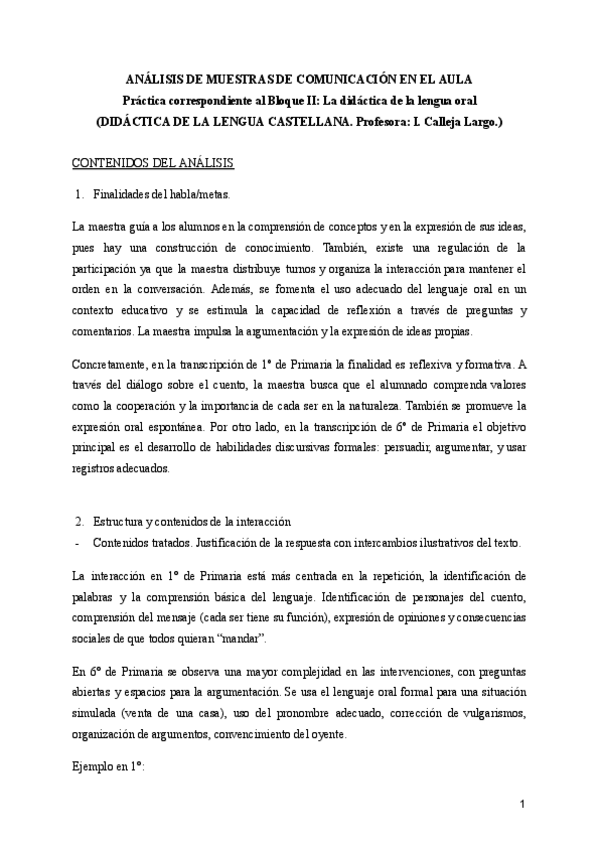 ANÁLISIS DE MUESTRAS DE COMUNICACIÓN EN EL AULA
Práctica correspondiente al Bloque II: La didáctica de la lengua oral
(DIDÁCTICA DE LA LENGUA CASTELLANA. Profesora: I. Calleja Largo.)

CONTENIDOS DEL ANÁLISIS

1. Finalidades del habla/metas.

La maestra guía a los alumnos en la comprensión de conceptos y en la expresión de sus ideas, pues hay una construcción de conocimiento. También, existe una regulación de la participación ya que la maestra distribuye turnos y organiza la interacción para mantener el orden en la conversación. Además, se fomenta el uso adecuado del lenguaje oral en un contexto educativo y se estimula la capacidad de reflexión a través de preguntas y comentarios. La maestra impulsa la argumentación y la expresión de ideas propias.

Concretamente, en la transcripción de 1º de Primaria la finalidad es reflexiva y formativa. A través del diálogo sobre el cuento, la maestra busca que el alumnado comprenda valores como la cooperación y la importancia de cada ser en la naturaleza. También se promueve la expresión oral espontánea. Por otro lado, en la transcripción de 6º de Primaria el objetivo principal es el desarrollo de habilidades discursivas formales: persuadir, argumentar, y usar registros adecuados.

2. Estructura y contenidos de la interacción
- Contenidos tratados. Justificación de la respuesta con intercambios ilustrativos del texto.

La interacción en 1º de Primaria está más centrada en la repetición, la identificación de palabras y la comprensión básica del lenguaje. Identificación de personajes del cuento, comprensión del mensaje (cada ser tiene su función), expresión de opiniones y consecuencias sociales de que todos quieran “mandar”.

En 6º de Primaria se observa una mayor complejidad en las intervenciones, con preguntas abiertas y espacios para la argumentación. Se usa el lenguaje oral formal para una situación simulada (venta de una casa), uso del pronombre adecuado, corrección de vulgarismos, organización de argumentos, convencimiento del oyente.

Ejemplo en 1º:

1